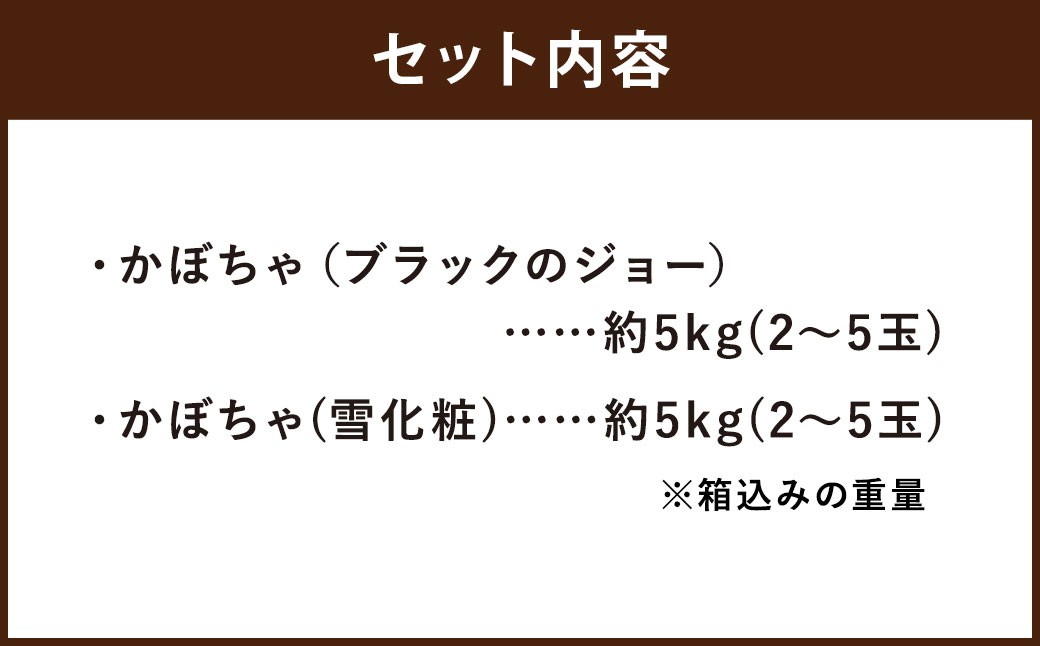 セット内容

・かぼちゃ（ブラックのジョー）
……約5kg(2～5玉)

・かぼちゃ(雪化粧)……約5kg(2～5玉)

※箱込みの重量